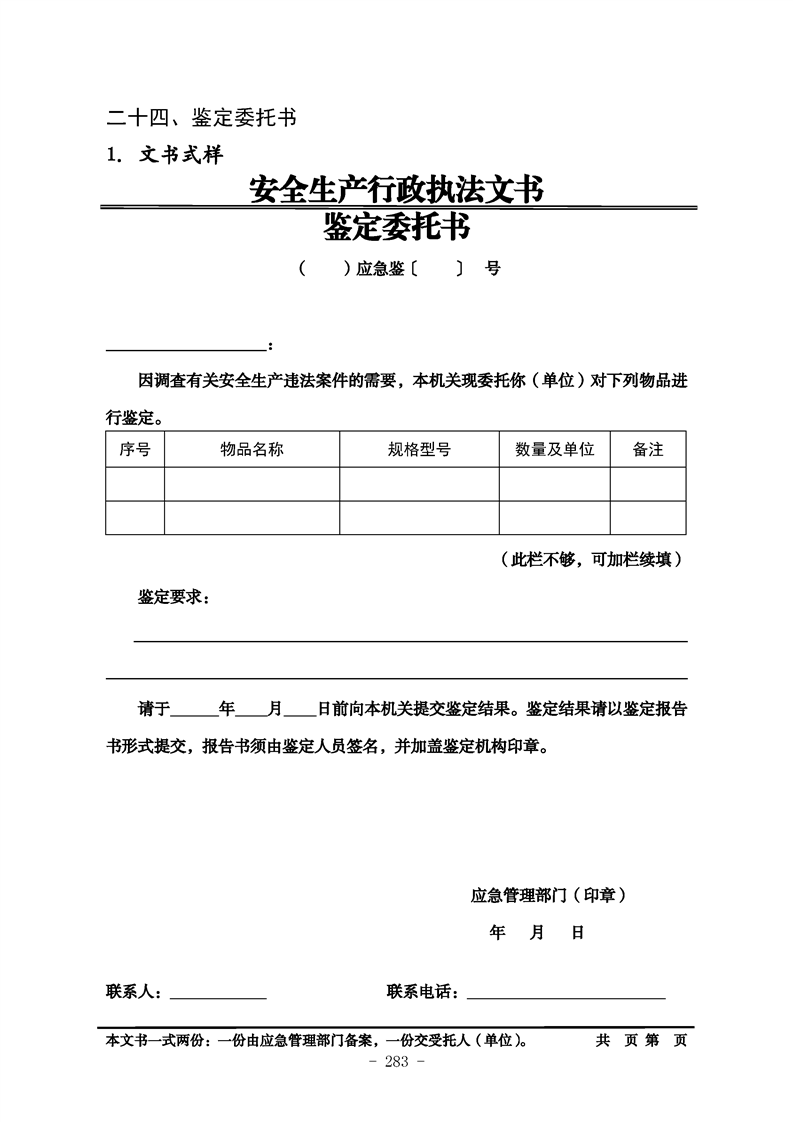 二十四、鉴定委托书

1. 文书式样

安全生产行政执法文书
鉴定委托书

（ ）应急鉴〔 〕 号

____________________：

因调查有关安全生产违法案件的需要，本机关现委托你（单位）对下列物品进行鉴定。

| 序号 | 物品名称 | 规格型号 | 数量及单位 | 备注 |
|---|---|---|---|---|
| | | | | |
| | | | | |

（此栏不够，可加栏续填）

鉴定要求：

请于______年____月____日前向本机关提交鉴定结果。鉴定结果请以鉴定报告书形式提交，报告书须由鉴定人员签名，并加盖鉴定机构印章。

应急管理部门（印章）

年 月 日

联系人：____________ 联系电话：________________________

本文书一式两份：一份由应急管理部门备案，一份交受托人（单位）。 共 页 第 页

- 283 -